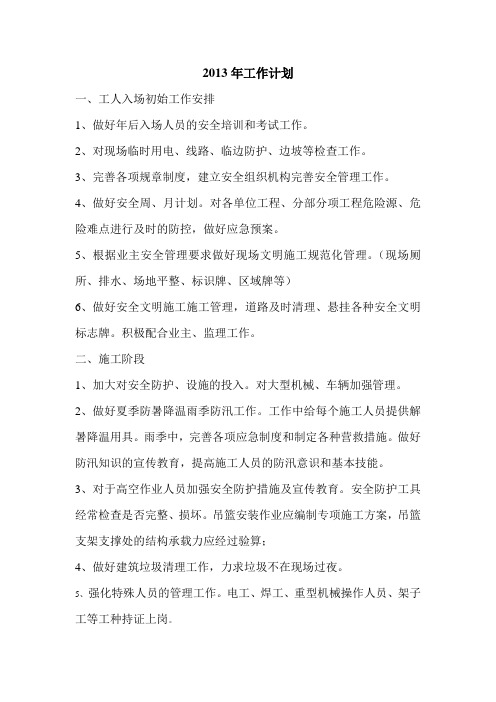 2013 年工作计划

一、工人入场初始工作安排

1、做好年后入场人员的安全培训和考试工作。

2、对现场临时用电、线路、临边防护、边坡等检查工作。

3、完善各项规章制度，建立安全组织机构完善安全管理工作。

4、做好安全周、月计划。对各单位工程、分部分项工程危险源、危险难点进行及时的防控，做好应急预案。

5、根据业主安全管理要求做好现场文明施工规范化管理。（现场厕所、排水、场地平整、标识牌、区域牌等）

6、做好安全文明施工施工管理，道路及时清理、悬挂各种安全文明标志牌。积极配合业主、监理工作。

二、施工阶段

1、加大对安全防护、设施的投入。对大型机械、车辆加强管理。

2、做好夏季防暑降温雨季防汛工作。工作中给每个施工人员提供解暑降温用具。雨季中，完善各项应急制度和制定各种营救措施。做好防汛知识的宣传教育，提高施工人员的防汛意识和基本技能。

3、对于高空作业人员加强安全防护措施及宣传教育。安全防护工具经常检查是否完整、损坏。吊篮安装作业应编制专项施工方案，吊篮支架支撑处的结构承载力应经过验算；

4、做好建筑垃圾清理工作，力求垃圾不在现场过夜。

5、强化特殊人员的管理工作。电工、焊工、重型机械操作人员、架子工等工种持证上岗。